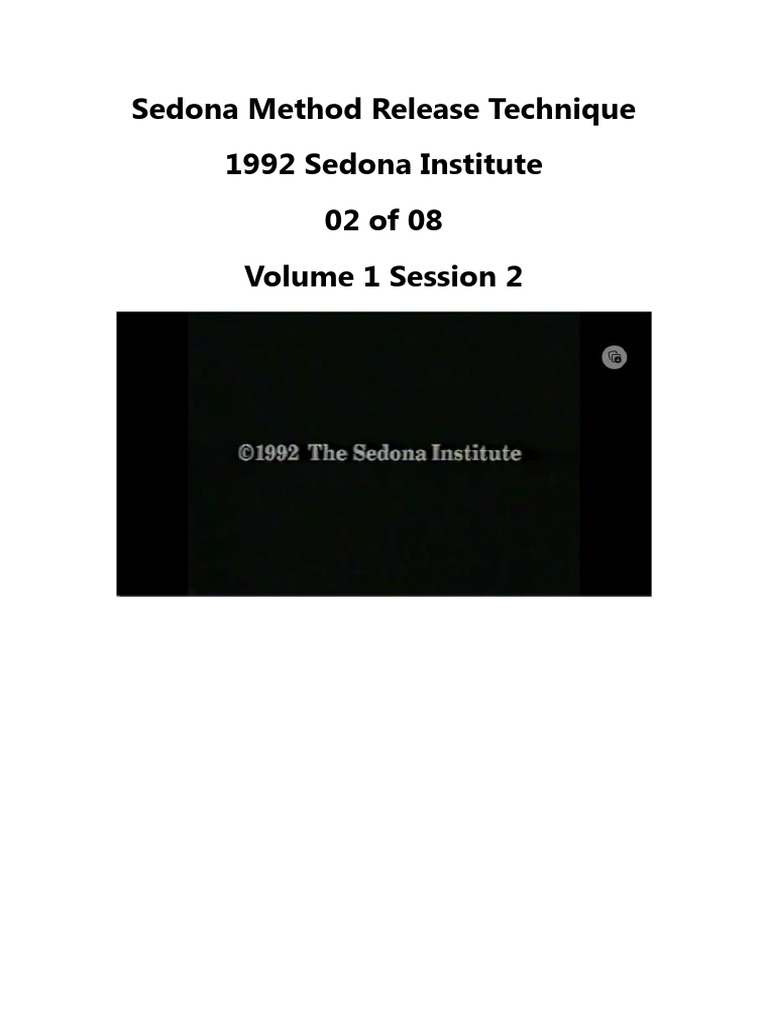 Sedona Method Release Technique

1992 Sedona Institute

02 of 08

Volume 1 Session 2

©1992 The Sedona Institute